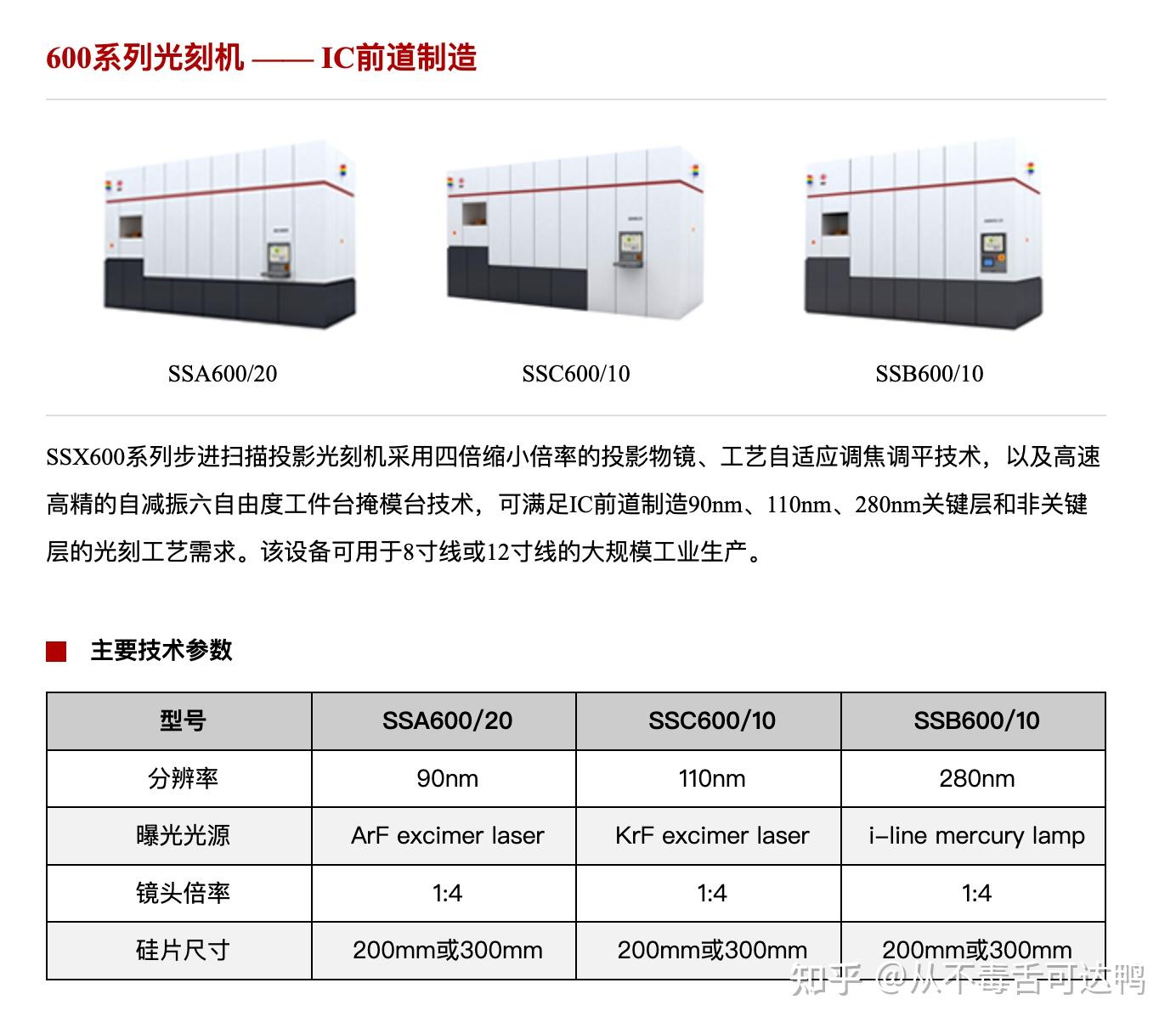 600系列光刻机 —— IC前道制造

SSA600/20

SSC600/10

SSB600/10

SSX600系列步进扫描投影光刻机采用四倍缩小倍率的投影物镜、工艺自适应调焦调平技术，以及高速高精的自减振六自由度工件台掩模台技术，可满足IC前道制造90nm、110nm、280nm关键层和非关键层的光刻工艺需求。该设备可用于8寸线或12寸线的大规模工业生产。

主要技术参数

| 型号 | SSA600/20 | SSC600/10 | SSB600/10 |
|---|---|---|---|
| 分辨率 | 90nm | 110nm | 280nm |
| 曝光光源 | ArF excimer laser | KrF excimer laser | i-line mercury lamp |
| 镜头倍率 | 1:4 | 1:4 | 1:4 |
| 硅片尺寸 | 200mm或300mm | 200mm或300mm | 200mm或300mm |

知乎 @从不毒舌可达鸭